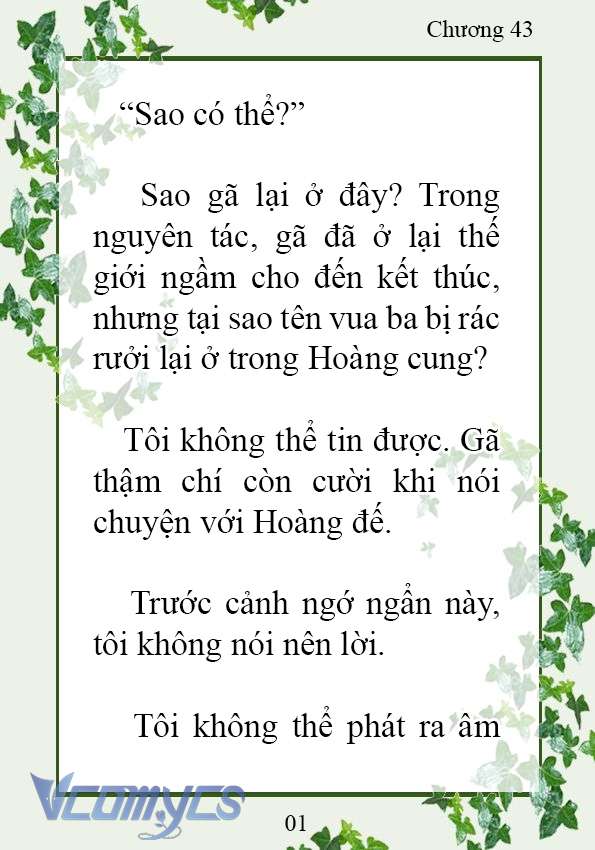 Chương 43

“Sao có thể?”

Sao gã lại ở đây? Trong nguyên tác, gã đã ở lại thế giới ngầm cho đến kết thúc, nhưng tại sao tên vua ba bị rác rưởi lại ở trong Hoàng cung?

Tôi không thể tin được. Gã thậm chí còn cười khi nói chuyện với Hoàng đế.

Trước cảnh ngớ ngẩn này, tôi không nói nên lời.

Tôi không thể phát ra âm

Vcomycs

01